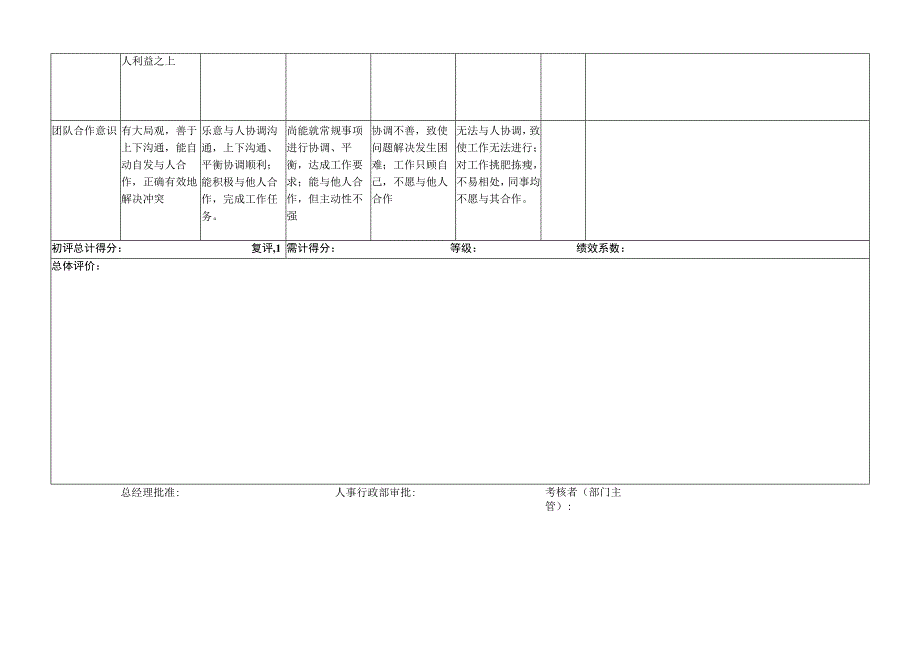 | | 人利益之上 | | | | | | |
|---|---|---|---|---|---|---|---|
| 团队合作意识 | 有大局观，善于上下沟通，能自动自发与人合作，正确有效地解决冲突 | 乐意与人协调沟通，上下沟通、平衡协调顺利；能积极与他人合作，完成工作任务。 | 尚能就常规事项进行协调、平衡，达成工作要求；能与他人合作，但主动性不强 | 协调不善，致使问题解决发生困难；工作只顾自己，不愿与他人合作 | 无法与人协调，致使工作无法进行；对工作挑肥拣瘦，不易相处，同事均不愿与其合作。 | | |

初评总计得分： 复评,1 需计得分： 等级： 绩效系数：

总体评价：

总经理批准： 人事行政部审批： 考核者（部门主管）：